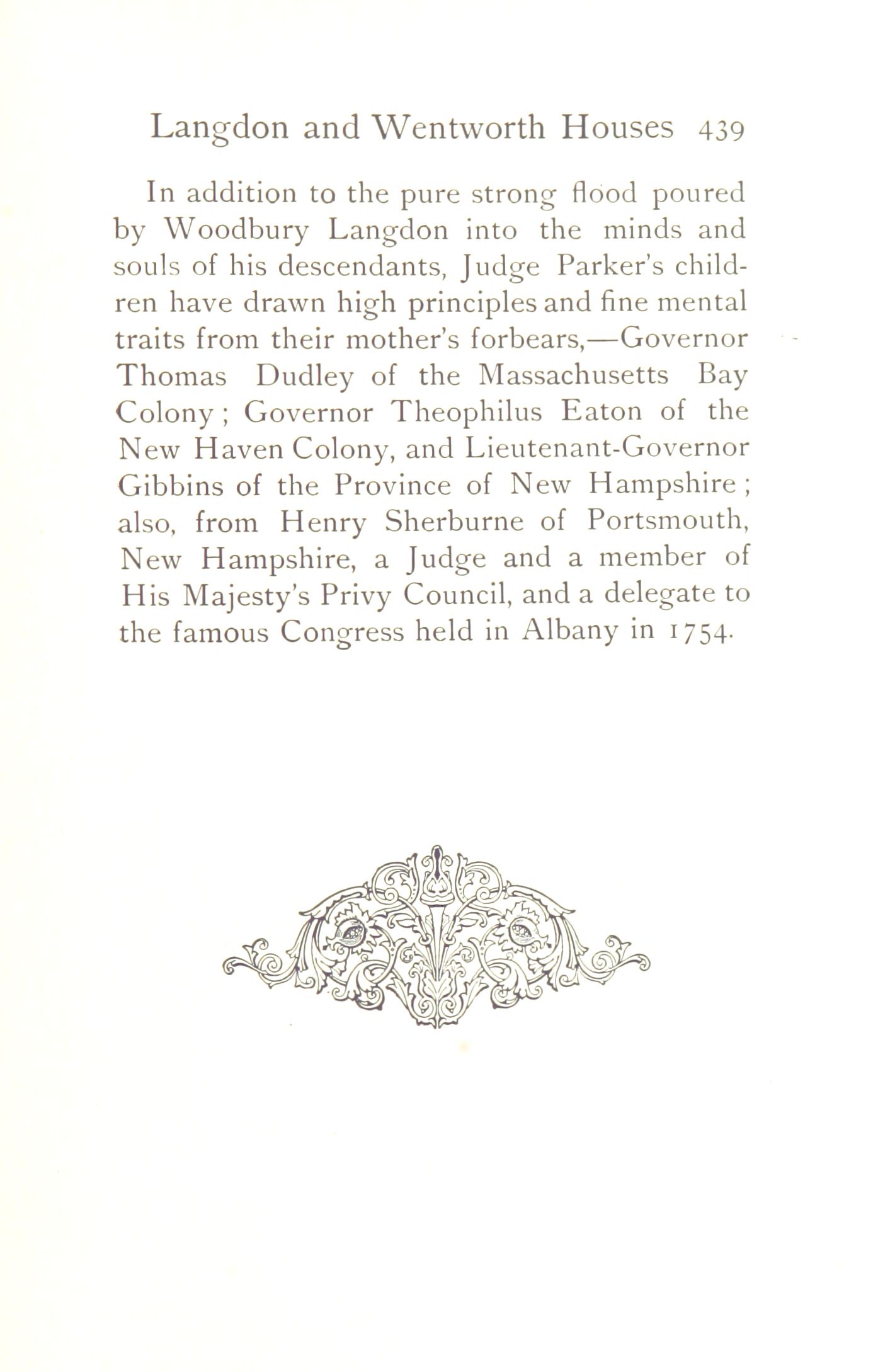 Langdon and Wentworth Houses 439

In addition to the pure strong flood poured by Woodbury Langdon into the minds and souls of his descendants, Judge Parker's children have drawn high principles and fine mental traits from their mother's forbears,—Governor Thomas Dudley of the Massachusetts Bay Colony; Governor Theophilus Eaton of the New Haven Colony, and Lieutenant-Governor Gibbins of the Province of New Hampshire; also, from Henry Sherburne of Portsmouth, New Hampshire, a Judge and a member of His Majesty's Privy Council, and a delegate to the famous Congress held in Albany in 1754.